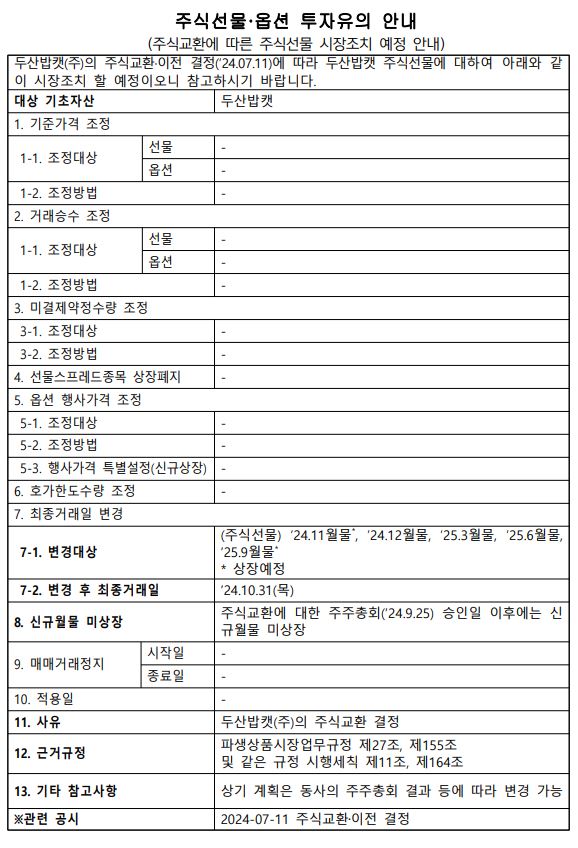 주식선물·옵션 투자유의 안내
(주식교환에 따른 주식선물 시장조치 예정 안내)

두산밥캣(주)의 주식교환·이전 결정('24.07.11)에 따라 두산밥캣 주식선물에 대하여 아래와 같이 시장조치 할 예정이오니 참고하시기 바랍니다.

| 대상 기초자산 | | 두산밥캣 |
|---|---|---|
| 1. 기준가격 조정 | | |
| 1-1. 조정대상 | 선물 | - |
| | 옵션 | - |
| 1-2. 조정방법 | | - |
| 2. 거래승수 조정 | | |
| 1-1. 조정대상 | 선물 | - |
| | 옵션 | - |
| 1-2. 조정방법 | | - |
| 3. 미결제약정수량 조정 | | |
| 3-1. 조정대상 | | - |
| 3-2. 조정방법 | | - |
| 4. 선물스프레드종목 상장폐지 | | - |
| 5. 옵션 행사가격 조정 | | |
| 5-1. 조정대상 | | - |
| 5-2. 조정방법 | | - |
| 5-3. 행사가격 특별설정(신규상장) | | - |
| 6. 호가한도수량 조정 | | - |
| 7. 최종거래일 변경 | | |
| 7-1. 변경대상 | | (주식선물) '24.11월물*, '24.12월물, '25.3월물, '25.6월물, '25.9월물* * 상장예정 |
| 7-2. 변경 후 최종거래일 | | '24.10.31(목) |
| 8. 신규월물 미상장 | | 주식교환에 대한 주주총회('24.9.25) 승인일 이후에는 신규월물 미상장 |
| 9. 매매거래정지 | 시작일 | - |
| | 종료일 | - |
| 10. 적용일 | | - |
| 11. 사유 | | 두산밥캣(주)의 주식교환 결정 |
| 12. 근거규정 | | 파생상품시장업무규정 제27조, 제155조 및 같은 규정 시행세칙 제11조, 제164조 |
| 13. 기타 참고사항 | | 상기 계획은 동사의 주주총회 결과 등에 따라 변경 가능 |
| ※관련 공시 | | 2024-07-11 주식교환·이전 결정 |